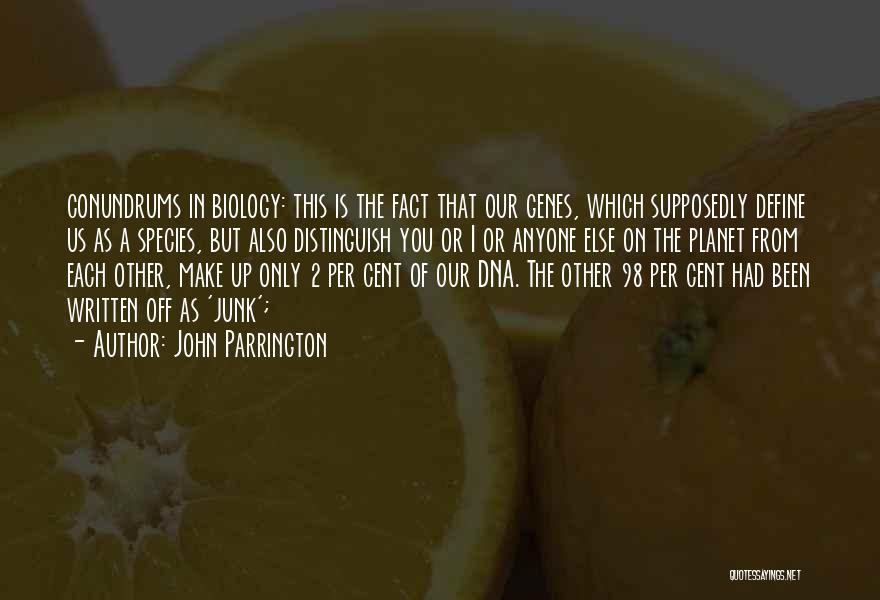 conundrums in biology: this is the fact that our genes, which supposedly define us as a species, but also distinguish you or I or anyone else on the planet from each other, make up only 2 per cent of our DNA. The other 98 per cent had been written off as 'junk';

- Author: John Parrington

QUOTESSAYINGS.NET